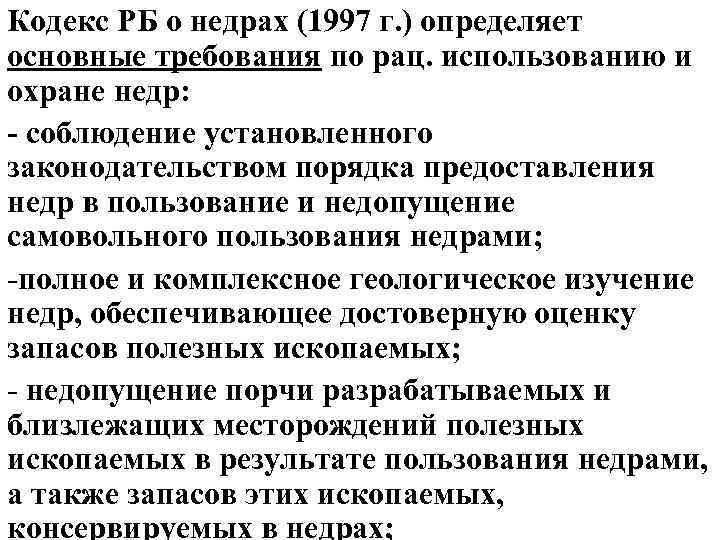 Кодекс РБ о недрах (1997 г.) определяет основные требования по рац. использованию и охране недр:

- соблюдение установленного законодательством порядка предоставления недр в пользование и недопущение самовольного пользования недрами;

-полное и комплексное геологическое изучение недр, обеспечивающее достоверную оценку запасов полезных ископаемых;

- недопущение порчи разрабатываемых и близлежащих месторождений полезных ископаемых в результате пользования недрами, а также запасов этих ископаемых, консервируемых в недрах;